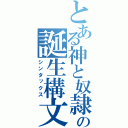 とある神と奴隷の誕生構文
シンタックス